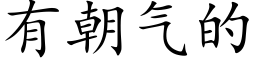 有朝气的